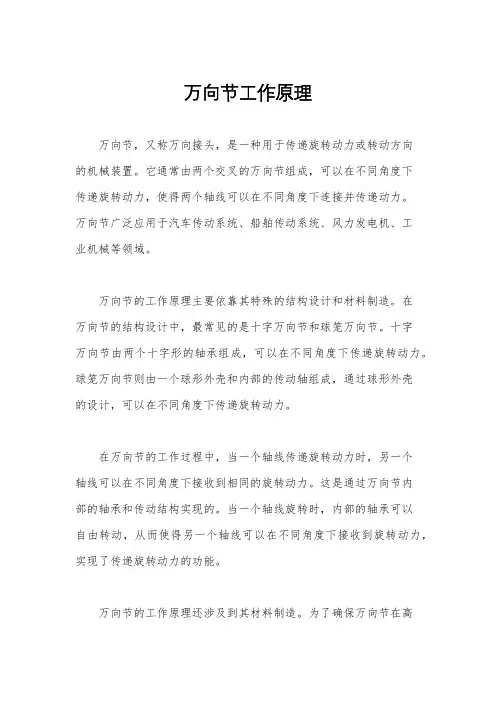 万向节工作原理

万向节，又称万向接头，是一种用于传递旋转动力或转动方向的机械装置。它通常由两个交叉的万向节组成，可以在不同角度下传递旋转动力，使得两个轴线可以在不同角度下连接并传递动力。万向节广泛应用于汽车传动系统、船舶传动系统、风力发电机、工业机械等领域。

万向节的工作原理主要依靠其特殊的结构设计和材料制造。在万向节的结构设计中，最常见的是十字万向节和球笼万向节。十字万向节由两个十字形的轴承组成，可以在不同角度下传递旋转动力。球笼万向节则由一个球形外壳和内部的传动轴组成，通过球形外壳的设计，可以在不同角度下传递旋转动力。

在万向节的工作过程中，当一个轴线传递旋转动力时，另一个轴线可以在不同角度下接收到相同的旋转动力。这是通过万向节内部的轴承和传动结构实现的。当一个轴线旋转时，内部的轴承可以自由转动，从而使得另一个轴线可以在不同角度下接收到旋转动力，实现了传递旋转动力的功能。

万向节的工作原理还涉及到其材料制造。为了确保万向节在高